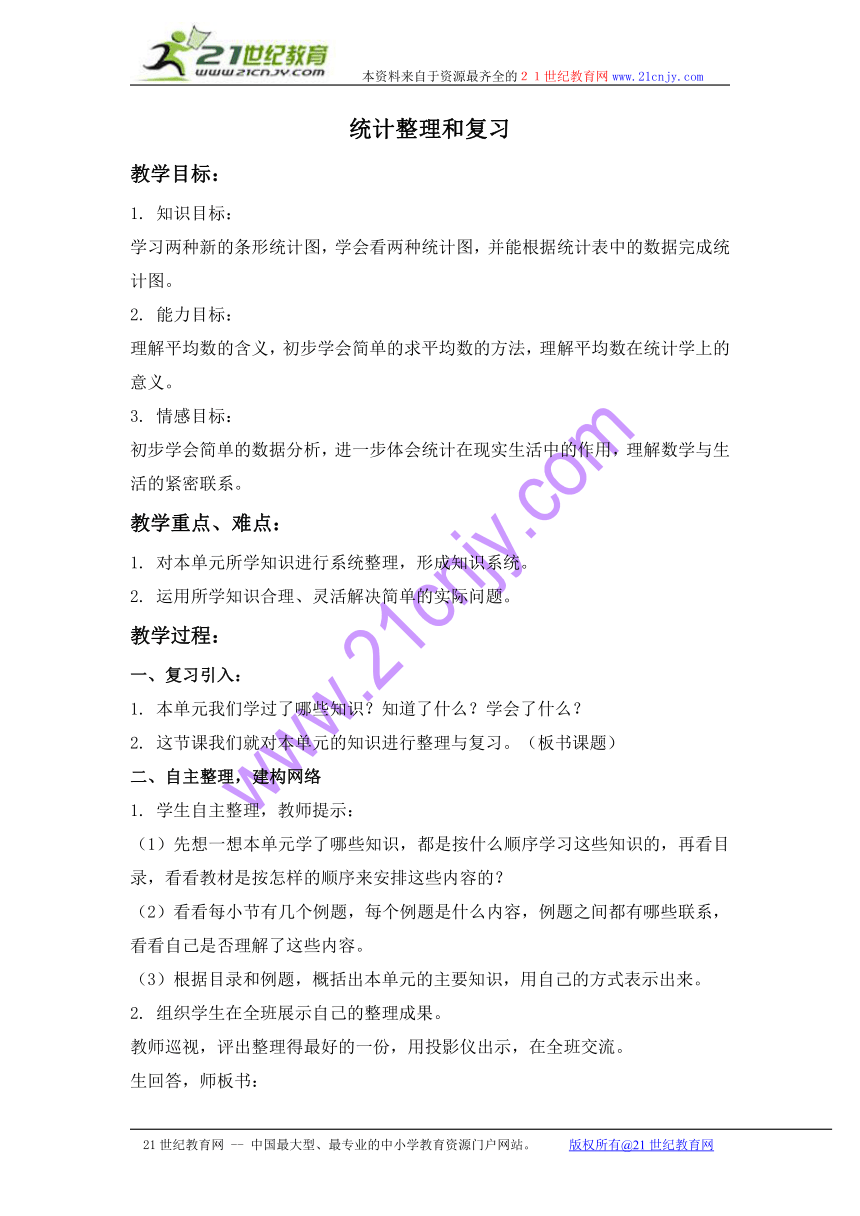 21世纪教育
www.21cnjy.com
本资料来自于资源最齐全的２１世纪教育网www.21cnjy.com

统计整理和复习

教学目标：

1. 知识目标：

学习两种新的条形统计图，学会看两种统计图，并能根据统计表中的数据完成统计图。

2. 能力目标：

理解平均数的含义，初步学会简单的求平均数的方法，理解平均数在统计学上的意义。

3. 情感目标：

初步学会简单的数据分析，进一步体会统计在现实生活中的作用，理解数学与生活的紧密联系。

教学重点、难点：

1. 对本单元所学知识进行系统整理，形成知识系统。

2. 运用所学知识合理、灵活解决简单的实际问题。

教学过程：

一、复习引入：

1. 本单元我们学过了哪些知识？知道了什么？学会了什么？

2. 这节课我们就对本单元的知识进行整理与复习。（板书课题）

二、自主整理，建构网络

1. 学生自主整理，教师提示：

（1）先想一想本单元学了哪些知识，都是按什么顺序学习这些知识的，再看目录，看看教材是按怎样的顺序来安排这些内容的？

（2）看看每小节有几个例题，每个例题是什么内容，例题之间都有哪些联系，看看自己是否理解了这些内容。

（3）根据目录和例题，概括出本单元的主要知识，用自己的方式表示出来。

2. 组织学生在全班展示自己的整理成果。

教师巡视，评出整理得最好的一份，用投影仪出示，在全班交流。

生回答，师板书：

www.21cnjy.com

21世纪教育网 -- 中国最大型、最专业的中小学教育资源门户网站。 版权所有@21世纪教育网